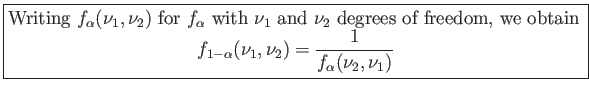 Writing $f_\alpha(\nu_1, \nu_2)$ for $f_\alpha$ with $\nu_1$ and $\nu_2$ degrees of freedom, we obtain

$f_{1-\alpha}(\nu_1, \nu_2) = \frac{1}{f_\alpha(\nu_2, \nu_1)}$